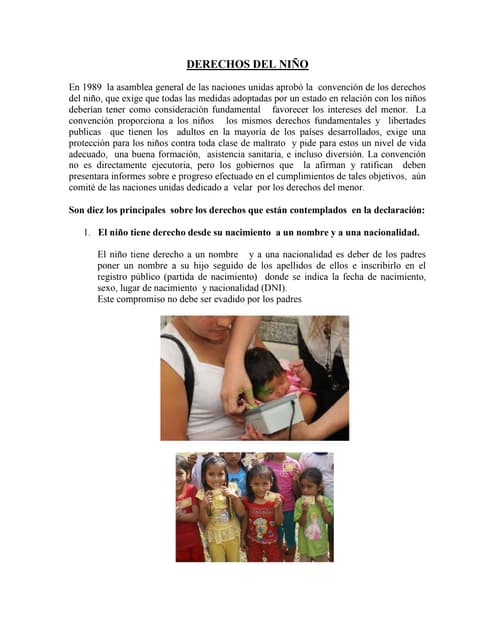 DERECHOS DEL NIÑO

En 1989 la asamblea general de las naciones unidas aprobó la convención de los derechos del niño, que exige que todas las medidas adoptadas por un estado en relación con los niños deberían tener como consideración fundamental favorecer los intereses del menor. La convención proporciona a los niños los mismos derechos fundamentales y libertades publicas que tienen los adultos en la mayoría de los países desarrollados, exige una protección para los niños contra toda clase de maltrato y pide para estos un nivel de vida adecuado, una buena formación, asistencia sanitaria, e incluso diversión. La convención no es directamente ejecutoria, pero los gobiernos que la afirman y ratifican deben presentara informes sobre e progreso efectuado en el cumplimientos de tales objetivos, aún comité de las naciones unidas dedicado a velar por los derechos del menor.

Son diez los principales sobre los derechos que están contemplados en la declaración:

1. El niño tiene derecho desde su nacimiento a un nombre y a una nacionalidad.

El niño tiene derecho a un nombre y a una nacionalidad es deber de los padres poner un nombre a su hijo seguido de los apellidos de ellos e inscribirlo en el registro público (partida de nacimiento) donde se indica la fecha de nacimiento, sexo, lugar de nacimiento y nacionalidad (DNI).
Este compromiso no debe ser evadido por los padres